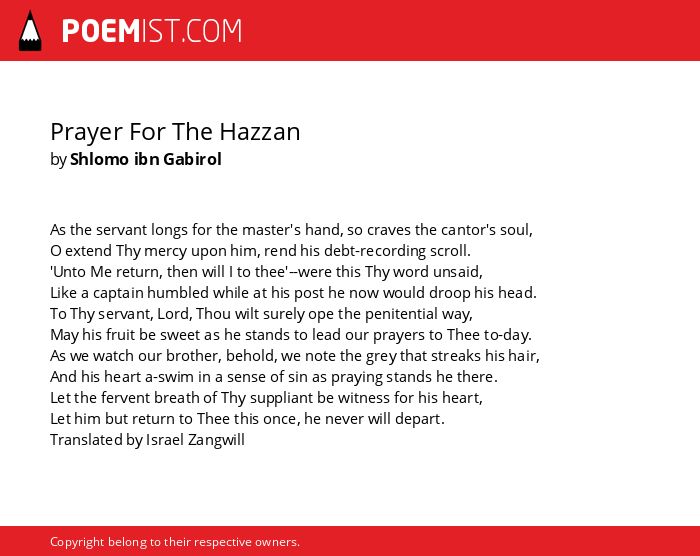 POEMIST.COM

Prayer For The Hazzan
by Shlomo ibn Gabirol

As the servant longs for the master's hand, so craves the cantor's soul,
O extend Thy mercy upon him, rend his debt-recording scroll.
'Unto Me return, then will I to thee'--were this Thy word unsaid,
Like a captain humbled while at his post he now would droop his head.
To Thy servant, Lord, Thou wilt surely ope the penitential way,
May his fruit be sweet as he stands to lead our prayers to Thee to-day.
As we watch our brother, behold, we note the grey that streaks his hair,
And his heart a-swim in a sense of sin as praying stands he there.
Let the fervent breath of Thy suppliant be witness for his heart,
Let him but return to Thee this once, he never will depart.
Translated by Israel Zangwill

Copyright belong to their respective owners.